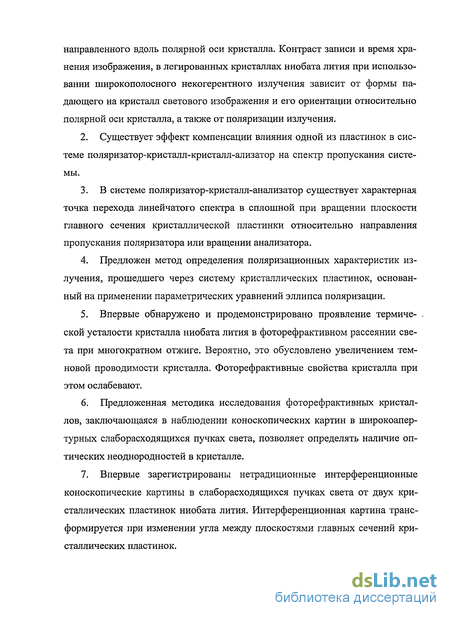 направленного вдоль полярной оси кристалла. Контраст записи и время хранения изображения, в легированных кристаллах ниобата лития при использовании широкополосного некогерентного излучения зависит от формы падающего на кристалл светового изображения и его ориентации относительно полярной оси кристалла, а также от поляризации излучения.

2. Существует эффект компенсации влияния одной из пластинок в системе поляризатор-кристалл-кристалл-ализатор на спектр пропускания системы.

3. В системе поляризатор-кристалл-анализатор существует характерная точка перехода линейчатого спектра в сплошной при вращении плоскости главного сечения кристаллической пластинки относительно направления пропускания поляризатора или вращении анализатора.

4. Предложен метод определения поляризационных характеристик излучения, прошедшего через систему кристаллических пластинок, основанный на применении параметрических уравнений эллипса поляризации.

5. Впервые обнаружено и продемонстрировано проявление термической усталости кристалла ниобата лития в фоторефрактивном рассеянии света при многократном отжиге. Вероятно, это обусловлено увеличением темновой проводимости кристалла. Фоторефрактивные свойства кристалла при этом ослабевают.

6. Предложенная методика исследования фоторефрактивных кристаллов, заключающаяся в наблюдении коноскопических картин в широкоапертурных слаборасходящихся пучках света, позволяет определять наличие оптических неоднородностей в кристалле.

7. Впервые зарегистрированы нетрадиционные интерференционные коноскопические картины в слаборасходящихся пучках света от двух кристаллических пластинок ниобата лития. Интерференционная картина трансформируется при изменении угла между плоскостями главных сечений кристаллических пластинок.

dsLib.net
библиотека диссертаций